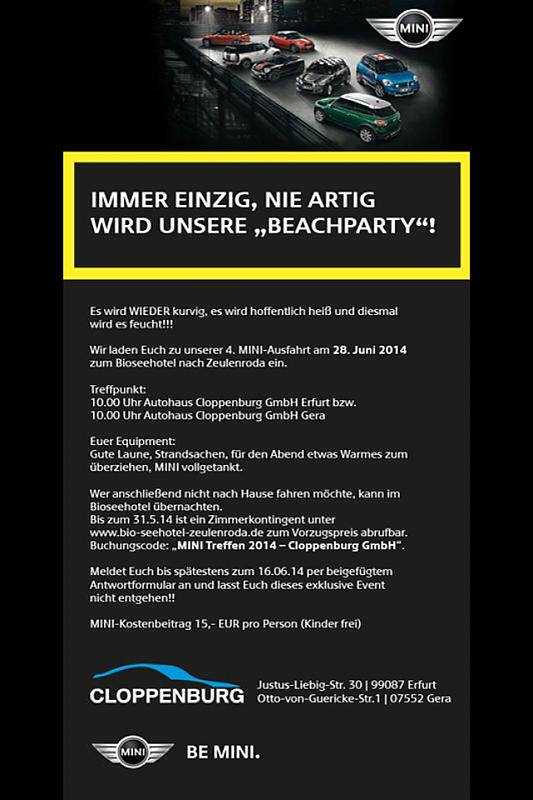 MINI

IMMER EINZIG, NIE ARTIG
WIRD UNSERE „BEACHPARTY“!

Es wird WIEDER kurvig, es wird hoffentlich heiß und diesmal wird es feucht!!!

Wir laden Euch zu unserer 4. MINI-Ausfahrt am 28. Juni 2014 zum Bioseehotel nach Zeulenroda ein.

Treffpunkt:
10.00 Uhr Autohaus Cloppenburg GmbH Erfurt bzw.
10.00 Uhr Autohaus Cloppenburg GmbH Gera

Euer Equipment:
Gute Laune, Strandsachen, für den Abend etwas Warmes zum überziehen, MINI vollgetankt.

Wer anschließend nicht nach Hause fahren möchte, kann im Bioseehotel übernachten.
Bis zum 31.5.14 ist ein Zimmerkontingent unter www.bio-seehotel-zeulenroda.de zum Vorzugspreis abrufbar.
Buchungscode: „MINI Treffen 2014 – Cloppenburg GmbH“.

Meldet Euch bis spätestens zum 16.06.14 per beigefügtem Antwortformular an und lasst Euch dieses exklusive Event nicht entgehen!!

MINI-Kostenbeitrag 15,- EUR pro Person (Kinder frei)

CLOPPENBURG
Justus-Liebig-Str. 30 | 99087 Erfurt
Otto-von-Guericke-Str.1 | 07552 Gera

MINI
BE MINI.